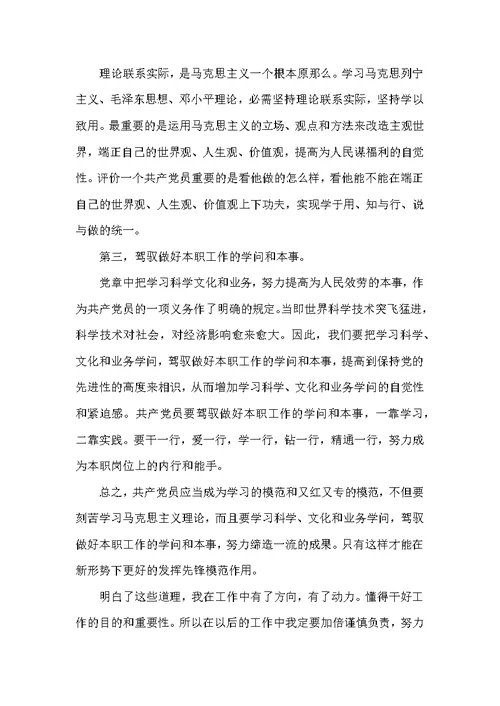 理论联系实际，是马克思主义一个根本原那么。学习马克思列宁主义、毛泽东思想、邓小平理论，必需坚持理论联系实际，坚持学以致用。最重要的是运用马克思主义的立场、观点和方法来改造主观世界，端正自己的世界观、人生观、价值观，提高为人民谋福利的自觉性。评价一个共产党员重要的是看他做的怎么样，看他能不能在端正自己的世界观、人生观、价值观上下功夫，实现学于用、知与行、说与做的统一。

第三，驾驭做好本职工作的学问和本事。

党章中把学习科学文化和业务，努力提高为人民效劳的本事，作为共产党员的一项义务作了明确的规定。当即世界科学技术突飞猛进，科学技术对社会，对经济影响愈来愈大。因此，我们要把学习科学、文化和业务学问，驾驭做好本职工作的学问和本事，提高到保持党的先进性的高度来相识，从而增加学习科学、文化和业务学问的自觉性和紧迫感。共产党员要驾驭做好本职工作的学问和本事，一靠学习，二靠实践。要干一行，爱一行，学一行，钻一行，精通一行，努力成为本职岗位上的内行和能手。

总之，共产党员应当成为学习的模范和又红又专的模范，不但要刻苦学习马克思主义理论，而且要学习科学、文化和业务学问，驾驭做好本职工作的学问和本事，努力缔造一流的成果。只有这样才能在新形势下更好的发挥先锋模范作用。

明白了这些道理，我在工作中有了方向，有了动力。懂得干好工作的目的和重要性。所以在以后的工作中我定要加倍谨慎负责，努力